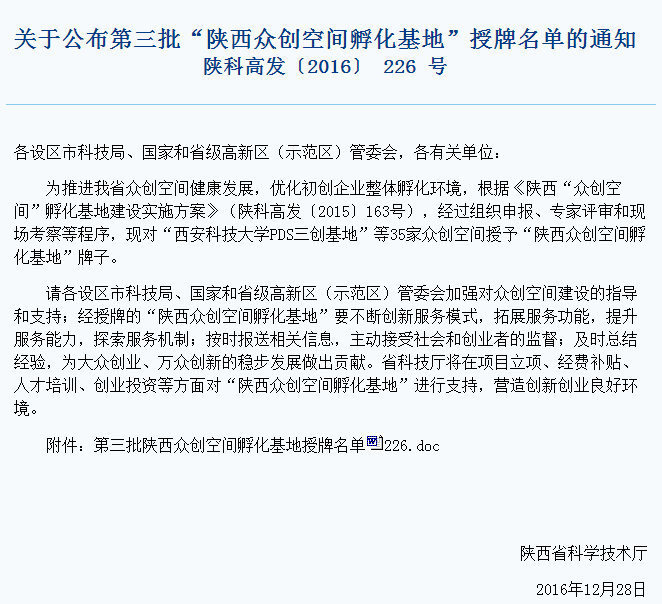 关于公布第三批“陕西众创空间孵化基地”授牌名单的通知
陕科高发〔2016〕 226 号

各设区市科技局、国家和省级高新区（示范区）管委会，各有关单位：

为推进我省众创空间健康发展，优化初创企业整体孵化环境，根据《陕西“众创空间”孵化基地建设实施方案》（陕科高发〔2015〕163号），经过组织申报、专家评审和现场考察等程序，现对“西安科技大学PDS三创基地”等35家众创空间授予“陕西众创空间孵化基地”牌子。

请各设区市科技局、国家和省级高新区（示范区）管委会加强对众创空间建设的指导和支持；经授牌的“陕西众创空间孵化基地”要不断创新服务模式，拓展服务功能，提升服务能力，探索服务机制；按时报送相关信息，主动接受社会和创业者的监督；及时总结经验，为大众创业、万众创新的稳步发展做出贡献。省科技厅将在项目立项、经费补贴、人才培训、创业投资等方面对“陕西众创空间孵化基地”进行支持，营造创新创业良好环境。

附件：第三批陕西众创空间孵化基地授牌名单226.doc

陕西省科学技术厅

2016年12月28日